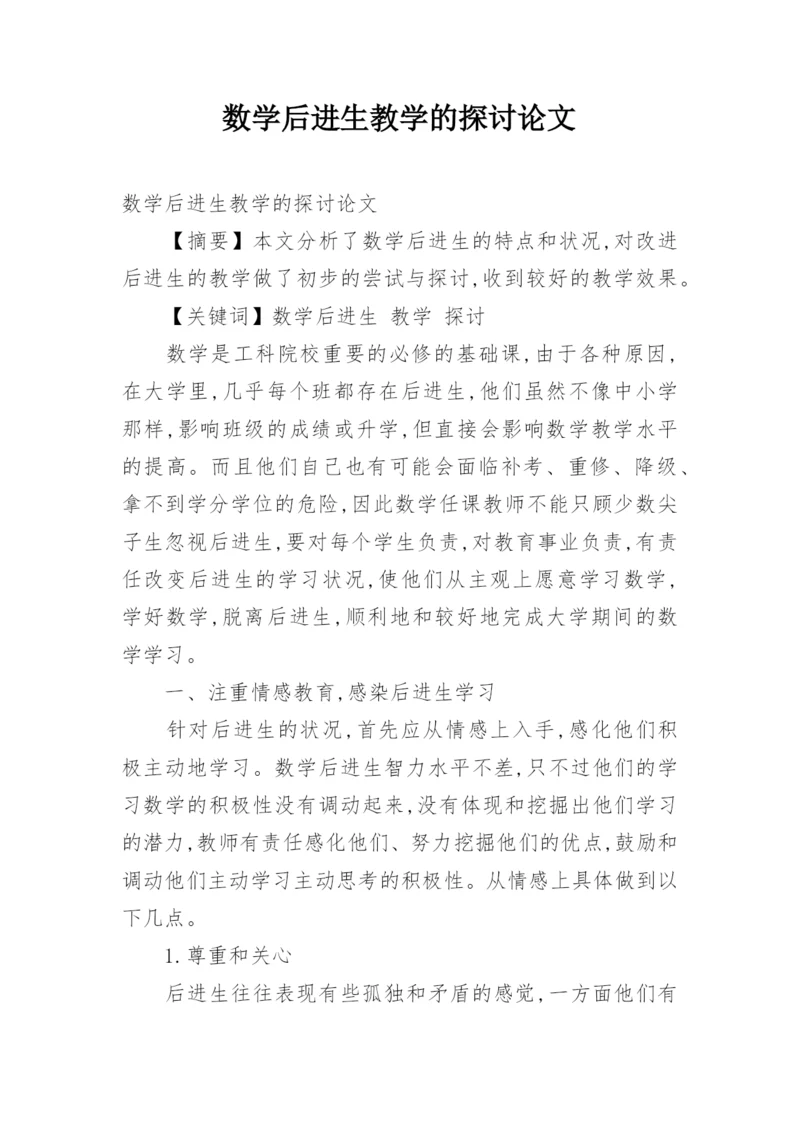 数学后进生教学的探讨论文

数学后进生教学的探讨论文

【摘要】本文分析了数学后进生的特点和状况,对改进后进生的教学做了初步的尝试与探讨,收到较好的教学效果。

【关键词】数学后进生 教学 探讨

数学是工科院校重要的必修的基础课,由于各种原因,在大学里,几乎每个班都存在后进生,他们虽然不像中小学那样,影响班级的成绩或升学,但直接会影响数学教学水平的提高。而且他们自己也有可能会面临补考、重修、降级、拿不到学分学位的危险,因此数学任课教师不能只顾少数尖子生忽视后进生,要对每个学生负责,对教育事业负责,有责任改变后进生的学习状况,使他们从主观上愿意学习数学,学好数学,脱离后进生,顺利地和较好地完成大学期间的数学学习。

一、注重情感教育,感染后进生学习

针对后进生的状况,首先应从情感上入手,感化他们积极主动地学习。数学后进生智力水平不差,只不过他们的学习数学的积极性没有调动起来,没有体现和挖掘出他们学习的潜力,教师有责任感化他们、努力挖掘他们的优点,鼓励和调动他们主动学习主动思考的积极性。从情感上具体做到以下几点。

1.尊重和关心

后进生往往表现有些孤独和矛盾的感觉,一方面他们有